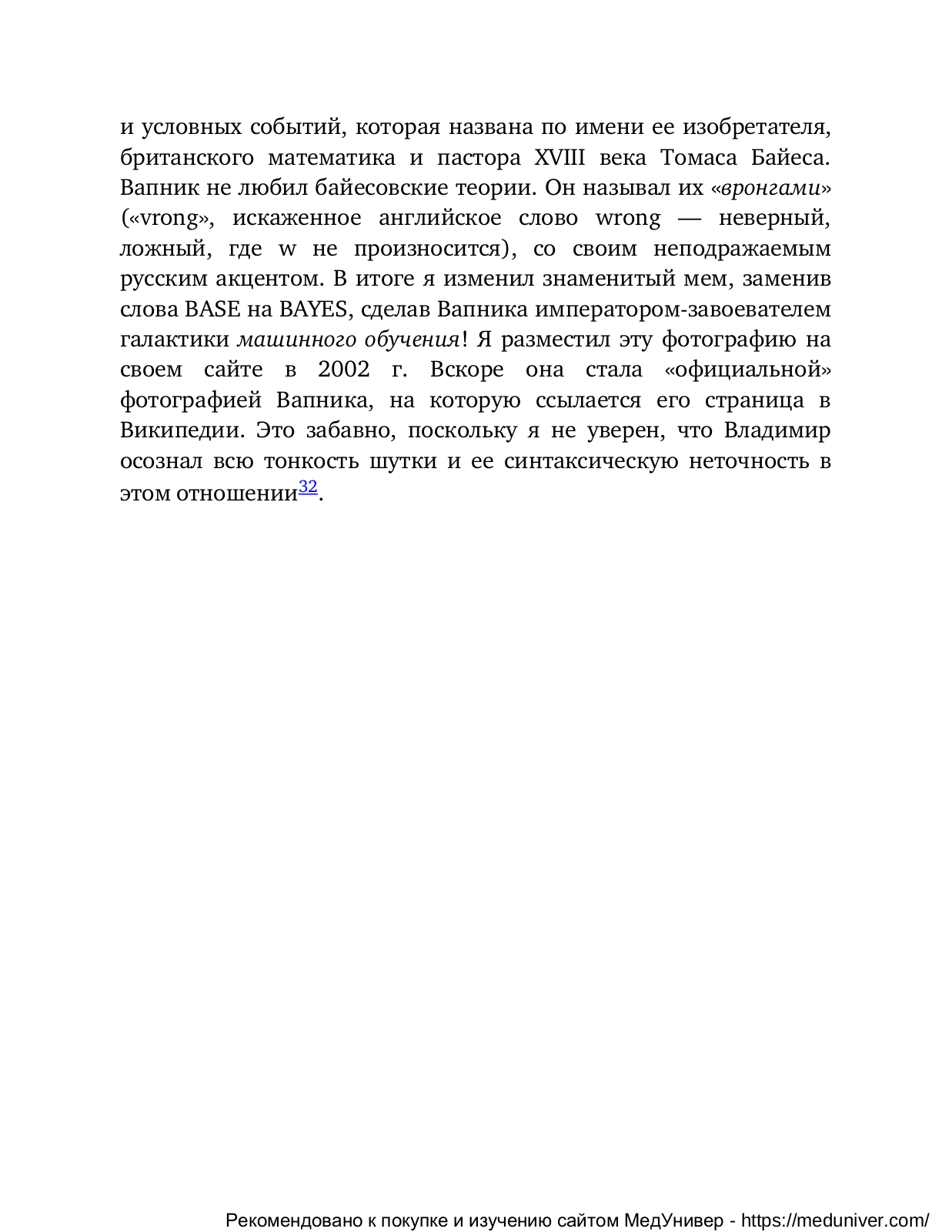 и условных событий, которая названа по имени ее изобретателя, британского математика и пастора XVIII века Томаса Байеса. Вапник не любил байесовские теории. Он называл их «вронгами» («vrong», искаженное английское слово wrong — неверный, ложный, где w не произносится), со своим неподражаемым русским акцентом. В итоге я изменил знаменитый мем, заменив слова BASE на BAYES, сделав Вапника императором-завоевателем галактики машинного обучения! Я разместил эту фотографию на своем сайте в 2002 г. Вскоре она стала «официальной» фотографией Вапника, на которую ссылается его страница в Википедии. Это забавно, поскольку я не уверен, что Владимир осознал всю тонкость шутки и ее синтаксическую неточность в этом отношении$^{32}$.

Рекомендовано к покупке и изучению сайтом МедУнивер - https://meduniver.com/